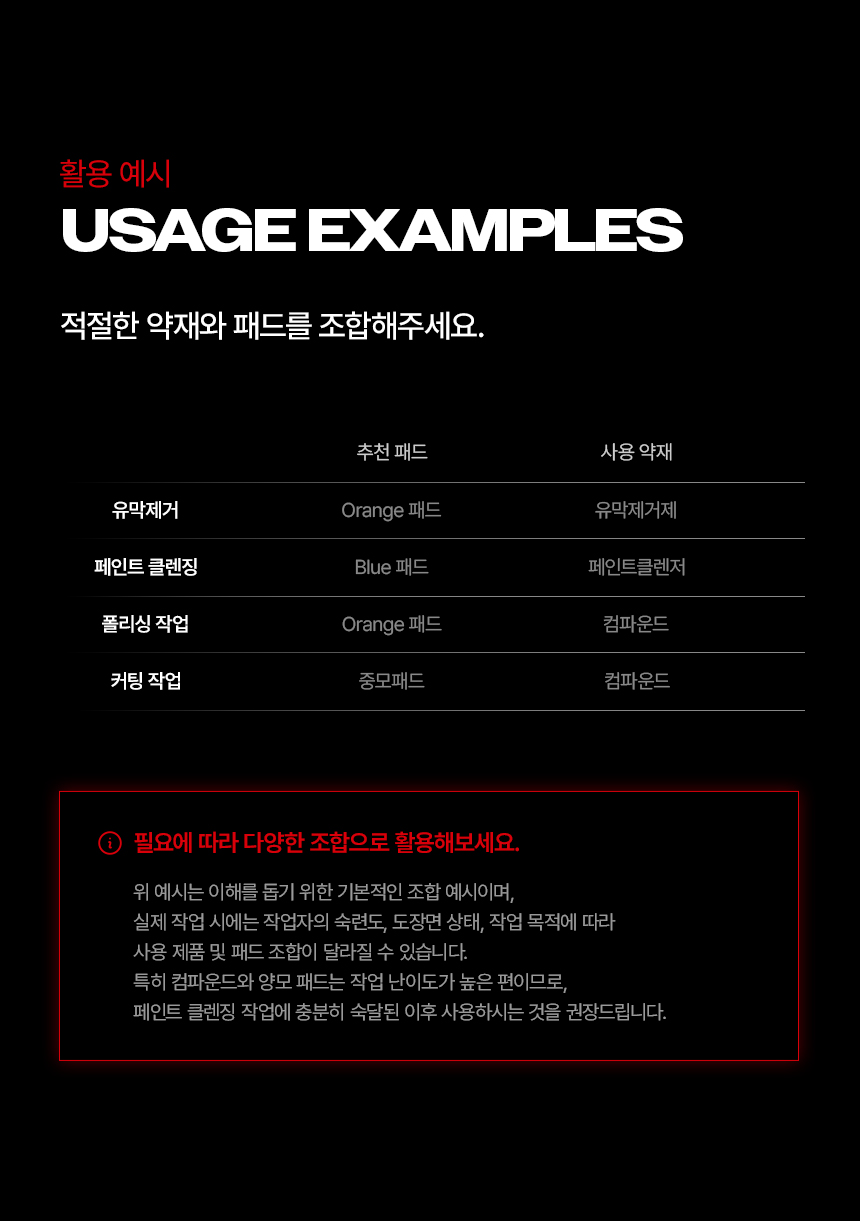 활용 예시
USAGE EXAMPLES

적절한 약재와 패드를 조합해주세요.

|  | 추천 패드 | 사용 약재 |
|---|---|---|
| 유막제거 | Orange 패드 | 유막제거제 |
| 페인트 클렌징 | Blue 패드 | 페인트클렌저 |
| 폴리싱 작업 | Orange 패드 | 컴파운드 |
| 커팅 작업 | 중모패드 | 컴파운드 |

필요에 따라 다양한 조합으로 활용해보세요.

위 예시는 이해를 돕기 위한 기본적인 조합 예시이며,
실제 작업 시에는 작업자의 숙련도, 도장면 상태, 작업 목적에 따라
사용 제품 및 패드 조합이 달라질 수 있습니다.
특히 컴파운드와 양모 패드는 작업 난이도가 높은 편이므로,
페인트 클렌징 작업에 충분히 숙달된 이후 사용하시는 것을 권장드립니다.